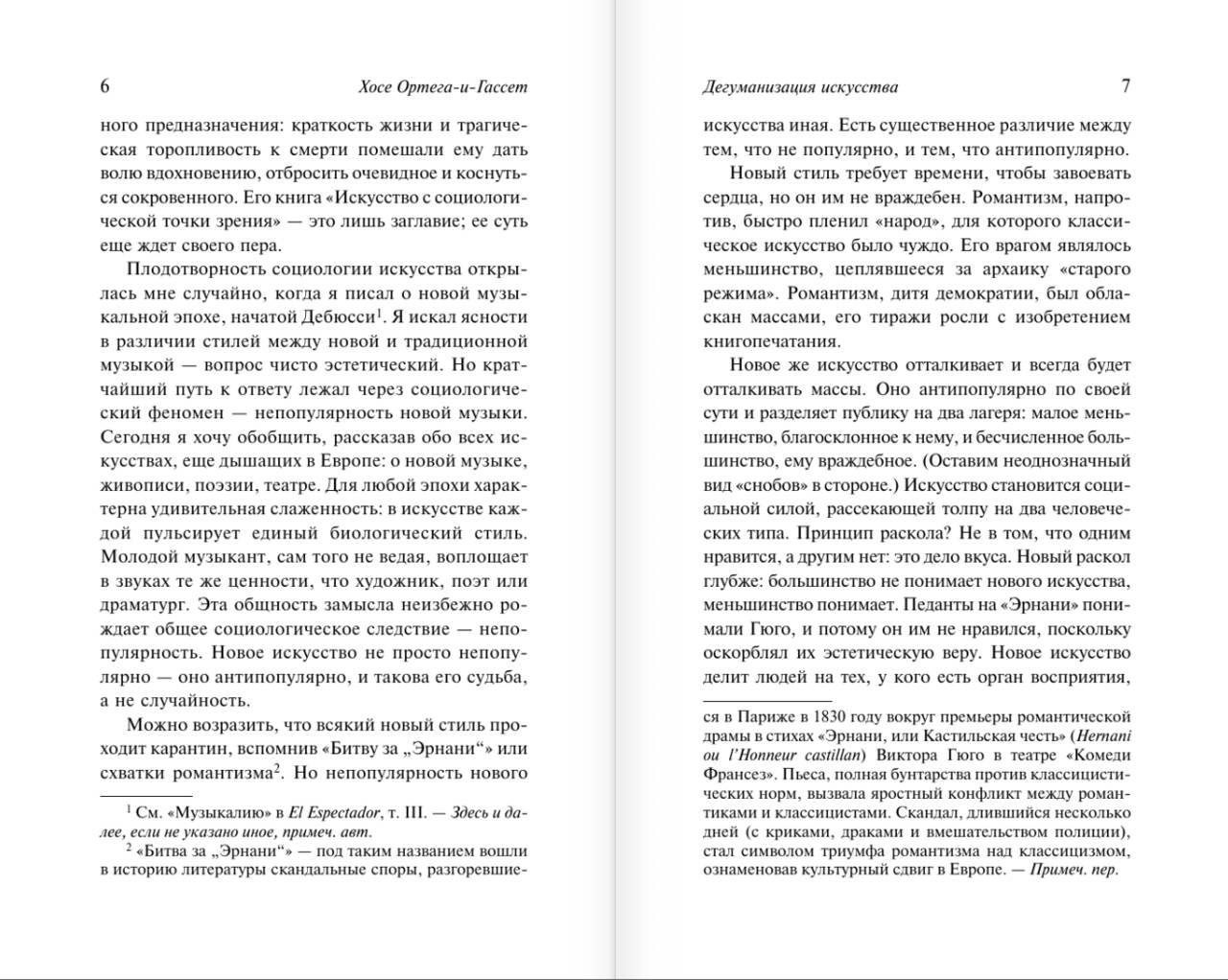 6 Хосе Ортега-и-Гассет

ного предназначения: краткость жизни и трагическая торопливость к смерти помешали ему дать волю вдохновению, отбросить очевидное и коснуться сокровенного. Его книга «Искусство с социологической точки зрения» — это лишь заглавие; ее суть еще ждет своего пера.

Плодотворность социологии искусства открылась мне случайно, когда я писал о новой музыкальной эпохе, начатой Дебюсси$^1$. Я искал ясности в различии стилей между новой и традиционной музыкой — вопрос чисто эстетический. Но кратчайший путь к ответу лежал через социологический феномен — непопулярность новой музыки. Сегодня я хочу обобщить, рассказав обо всех искусствах, еще дышащих в Европе: о новой музыке, живописи, поэзии, театре. Для любой эпохи характерна удивительная слаженность: в искусстве каждой пульсирует единый биологический стиль. Молодой музыкант, сам того не ведая, воплощает в звуках те же ценности, что художник, поэт или драматург. Эта общность замысла неизбежно рождает общее социологическое следствие — непопулярность. Новое искусство не просто непопулярно — оно антипопулярно, и такова его судьба, а не случайность.

Можно возразить, что всякий новый стиль проходит карантин, вспомнив «Битву за „Эрнани“» или схватки романтизма$^2$. Но непопулярность нового

$^1$ См. «Музыкалию» в El Espectador, т. III. — Здесь и далее, если не указано иное, примеч. авт.
$^2$ «Битва за „Эрнани“» — под таким названием вошли в историю литературы скандальные споры, разгоревшие-

Дегуманизация искусства 7

искусства иная. Есть существенное различие между тем, что не популярно, и тем, что антипопулярно.

Новый стиль требует времени, чтобы завоевать сердца, но он им не враждебен. Романтизм, напротив, быстро пленил «народ», для которого классическое искусство было чуждо. Его врагом являлось меньшинство, цеплявшееся за архаику «старого режима». Романтизм, дитя демократии, был обласкан массами, его тиражи росли с изобретением книгопечатания.

Новое же искусство отталкивает и всегда будет отталкивать массы. Оно антипопулярно по своей сути и разделяет публику на два лагеря: малое меньшинство, благосклонное к нему, и бесчисленное большинство, ему враждебное. (Оставим неоднозначный вид «снобов» в стороне.) Искусство становится социальной силой, рассекающей толпу на два человеческих типа. Принцип раскола? Не в том, что одним нравится, а другим нет: это дело вкуса. Новый раскол глубже: большинство не понимает нового искусства, меньшинство понимает. Педанты на «Эрнани» понимали Гюго, и потому он им не нравился, поскольку оскорблял их эстетическую веру. Новое искусство делит людей на тех, у кого есть орган восприятия,

ся в Париже в 1830 году вокруг премьеры романтической драмы в стихах «Эрнани, или Кастильская честь» (Hernani ou l'Honneur castillan) Виктора Гюго в театре «Комеди Франсез». Пьеса, полная бунтарства против классицистических норм, вызвала яростный конфликт между романтиками и классицистами. Скандал, длившийся несколько дней (с криками, драками и вмешательством полиции), стал символом триумфа романтизма над классицизмом, ознаменовав культурный сдвиг в Европе. — Примеч. пер.